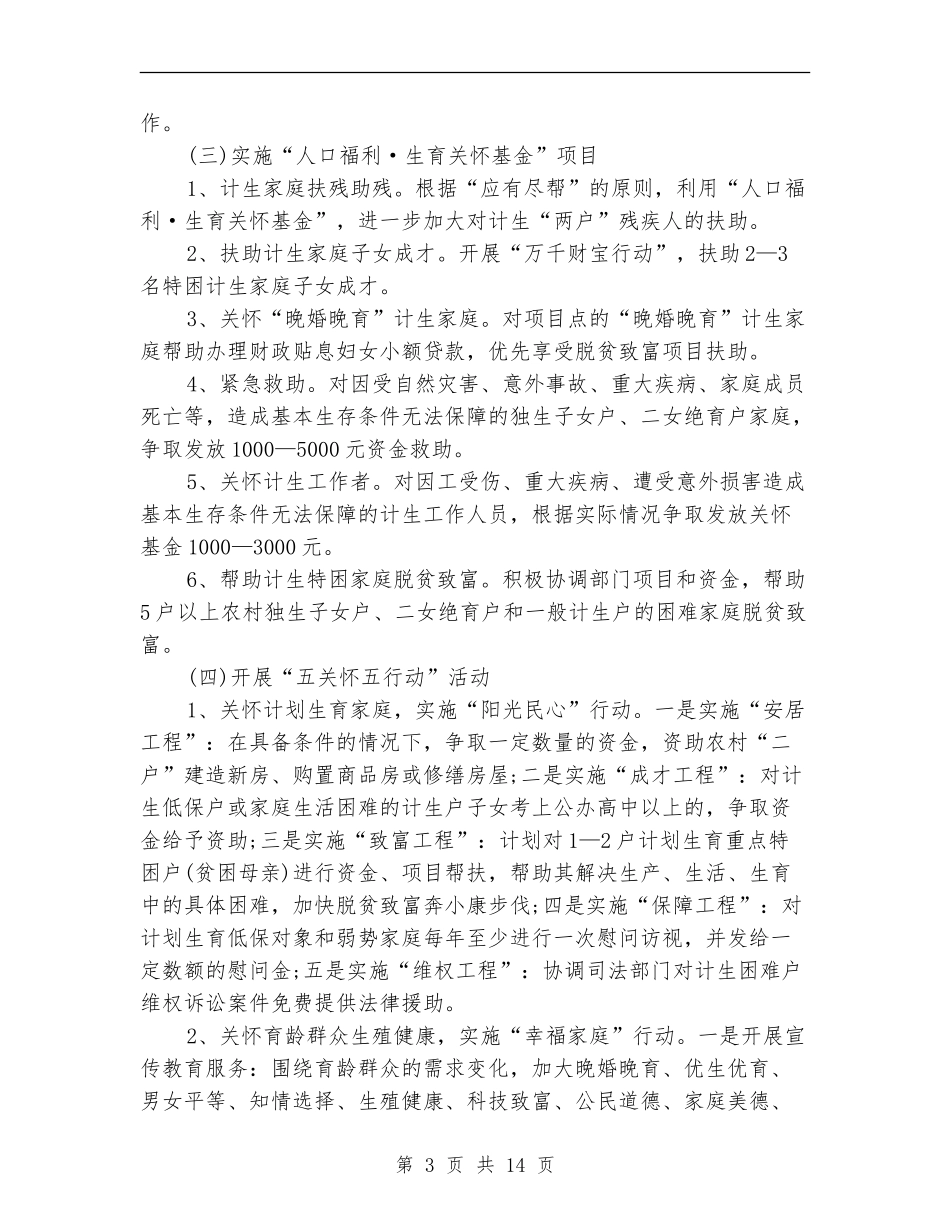 作。

(三)实施“人口福利·生育关怀基金”项目

1、计生家庭扶残助残。根据“应有尽帮”的原则，利用“人口福利·生育关怀基金”，进一步加大对计生“两户”残疾人的扶助。

2、扶助计生家庭子女成才。开展“万千财宝行动”，扶助2—3名特困计生家庭子女成才。

3、关怀“晚婚晚育”计生家庭。对项目点的“晚婚晚育”计生家庭帮助办理财政贴息妇女小额贷款，优先享受脱贫致富项目扶助。

4、紧急救助。对因受自然灾害、意外事故、重大疾病、家庭成员死亡等，造成基本生存条件无法保障的独生子女户、二女绝育户家庭，争取发放1000—5000元资金救助。

5、关怀计生工作者。对因工受伤、重大疾病、遭受意外损害造成基本生存条件无法保障的计生工作人员，根据实际情况争取发放关怀基金1000—3000元。

6、帮助计生特困家庭脱贫致富。积极协调部门项目和资金，帮助5户以上农村独生子女户、二女绝育户和一般计生户的困难家庭脱贫致富。

(四)开展“五关怀五行动”活动

1、关怀计划生育家庭，实施“阳光民心”行动。一是实施“安居工程”：在具备条件的情况下，争取一定数量的资金，资助农村“二户”建造新房、购置商品房或修缮房屋;二是实施“成才工程”：对计生低保户或家庭生活困难的计生户子女考上公办高中以上的，争取资金给予资助;三是实施“致富工程”：计划对1—2户计划生育重点特困户(贫困母亲)进行资金、项目帮扶，帮助其解决生产、生活、生育中的具体困难，加快脱贫致富奔小康步伐;四是实施“保障工程”：对计划生育低保对象和弱势家庭每年至少进行一次慰问访视，并发给一定数额的慰问金;五是实施“维权工程”：协调司法部门对计生困难户维权诉讼案件免费提供法律援助。

2、关怀育龄群众生殖健康，实施“幸福家庭”行动。一是开展宣传教育服务：围绕育龄群众的需求变化，加大晚婚晚育、优生优育、男女平等、知情选择、生殖健康、科技致富、公民道德、家庭美德、

第 3 页 共 14 页